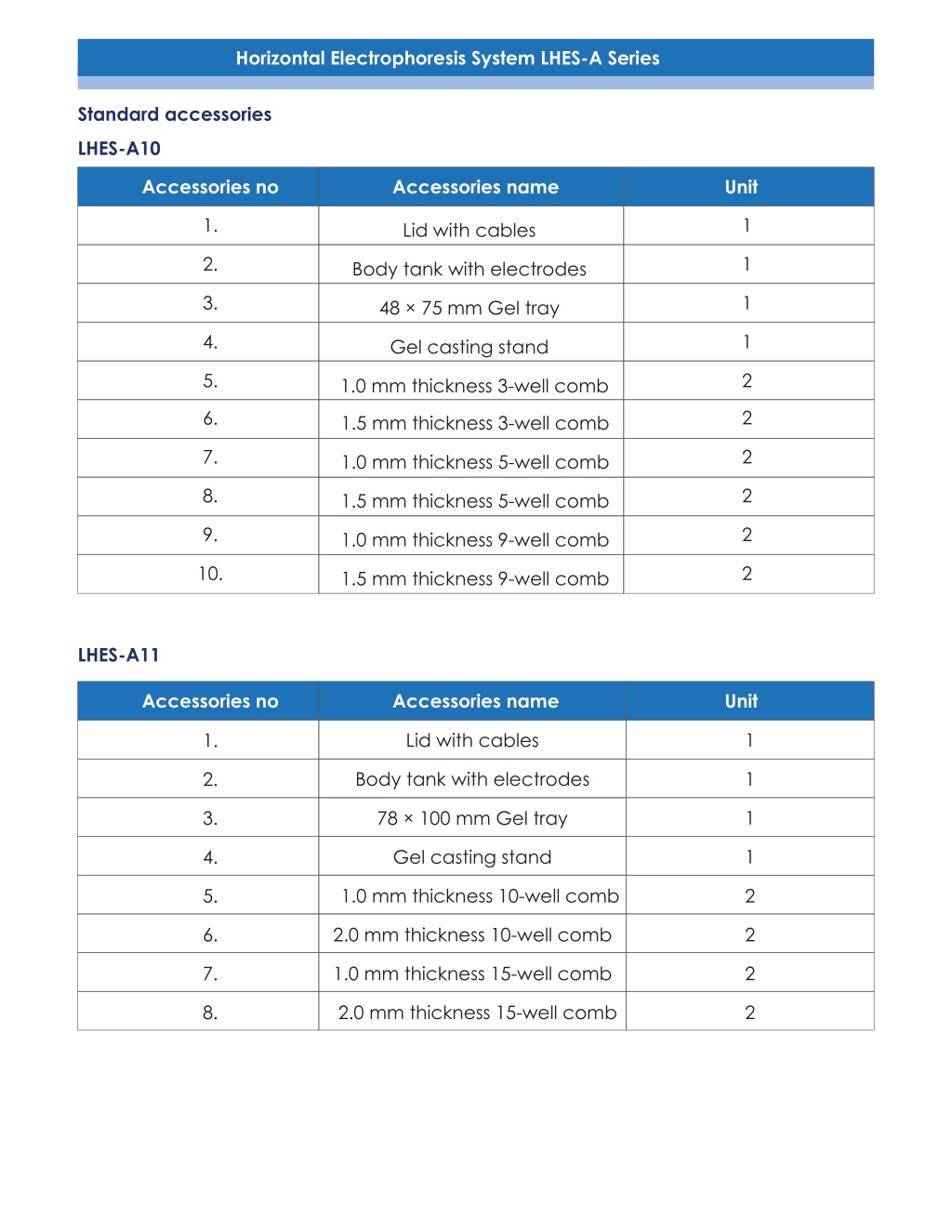 Horizontal Electrophoresis System LHES-A Series

Standard accessories

LHES-A10

| Accessories no | Accessories name | Unit |
|---|---|---|
| 1. | Lid with cables | 1 |
| 2. | Body tank with electrodes | 1 |
| 3. | 48 × 75 mm Gel tray | 1 |
| 4. | Gel casting stand | 1 |
| 5. | 1.0 mm thickness 3-well comb | 2 |
| 6. | 1.5 mm thickness 3-well comb | 2 |
| 7. | 1.0 mm thickness 5-well comb | 2 |
| 8. | 1.5 mm thickness 5-well comb | 2 |
| 9. | 1.0 mm thickness 9-well comb | 2 |
| 10. | 1.5 mm thickness 9-well comb | 2 |

LHES-A11

| Accessories no | Accessories name | Unit |
|---|---|---|
| 1. | Lid with cables | 1 |
| 2. | Body tank with electrodes | 1 |
| 3. | 78 × 100 mm Gel tray | 1 |
| 4. | Gel casting stand | 1 |
| 5. | 1.0 mm thickness 10-well comb | 2 |
| 6. | 2.0 mm thickness 10-well comb | 2 |
| 7. | 1.0 mm thickness 15-well comb | 2 |
| 8. | 2.0 mm thickness 15-well comb | 2 |